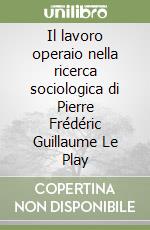 unilibro

Il lavoro operaio nella ricerca sociologica di Pierre Frédéric Guillaume Le Play

COPERTINA NON DISPONIBILE